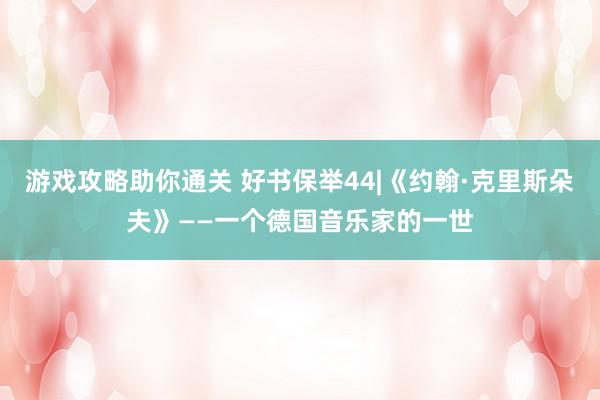 游戏攻略助你通关 好书保举44|《约翰·克里斯朵夫》——一个德国音乐家的一世